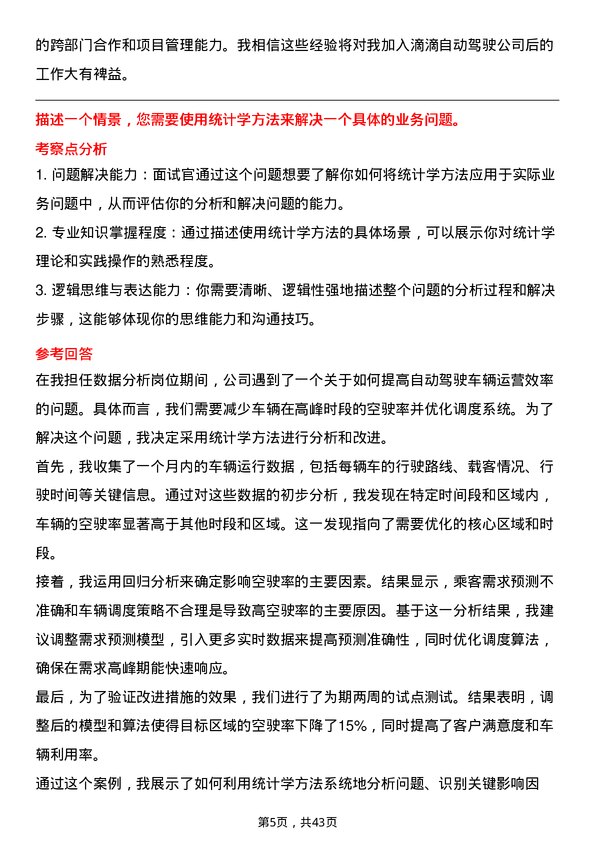 的跨部门合作和项目管理能力。我相信这些经验将对我加入滴滴自动驾驶公司后的工作大有裨益。

描述一个情景，您需要使用统计学方法来解决一个具体的业务问题。

考察点分析

1. 问题解决能力：面试官通过这个问题想要了解你如何将统计学方法应用于实际业务问题中，从而评估你的分析和解决问题的能力。

2. 专业知识掌握程度：通过描述使用统计学方法的具体场景，可以展示你对统计学理论和实践操作的熟悉程度。

3. 逻辑思维与表达能力：你需要清晰、逻辑性强地描述整个问题的分析过程和解决步骤，这能够体现你的思维能力和沟通技巧。

参考回答

在我担任数据分析岗位期间，公司遇到了一个关于如何提高自动驾驶车辆运营效率的问题。具体而言，我们需要减少车辆在高峰时段的空驶率并优化调度系统。为了解决这个问题，我决定采用统计学方法进行分析和改进。

首先，我收集了一个月内的车辆运行数据，包括每辆车的行驶路线、载客情况、行驶时间等关键信息。通过对这些数据的初步分析，我发现在特定时间段和区域内，车辆的空驶率显著高于其他时段和区域。这一发现指向了需要优化的核心区域和时段。

接着，我运用回归分析来确定影响空驶率的主要因素。结果显示，乘客需求预测不准确和车辆调度策略不合理是导致高空驶率的主要原因。基于这一分析结果，我建议调整需求预测模型，引入更多实时数据来提高预测准确性，同时优化调度算法，确保在需求高峰期能快速响应。

最后，为了验证改进措施的效果，我们进行了为期两周的试点测试。结果表明，调整后的模型和算法使得目标区域的空驶率下降了15%，同时提高了客户满意度和车辆利用率。

通过这个案例，我展示了如何利用统计学方法系统地分析问题、识别关键影响因

第5页，共43页